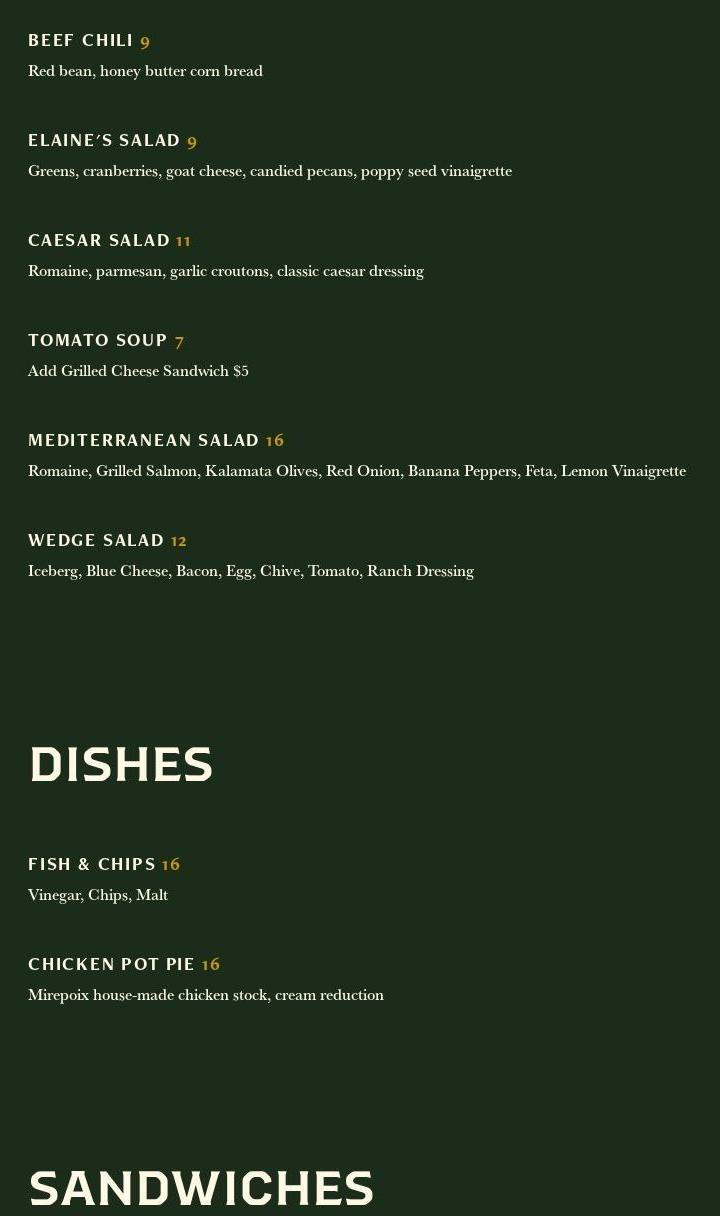 BEEF CHILI 9
Red bean, honey butter corn bread

ELAINE'S SALAD 9
Greens, cranberries, goat cheese, candied pecans, poppy seed vinaigrette

CAESAR SALAD 11
Romaine, parmesan, garlic croutons, classic caesar dressing

TOMATO SOUP 7
Add Grilled Cheese Sandwich $5

MEDITERRANEAN SALAD 16
Romaine, Grilled Salmon, Kalamata Olives, Red Onion, Banana Peppers, Feta, Lemon Vinaigrette

WEDGE SALAD 12
Iceberg, Blue Cheese, Bacon, Egg, Chive, Tomato, Ranch Dressing

DISHES

FISH & CHIPS 16
Vinegar, Chips, Malt

CHICKEN POT PIE 16
Mirepoix house-made chicken stock, cream reduction

SANDWICHES